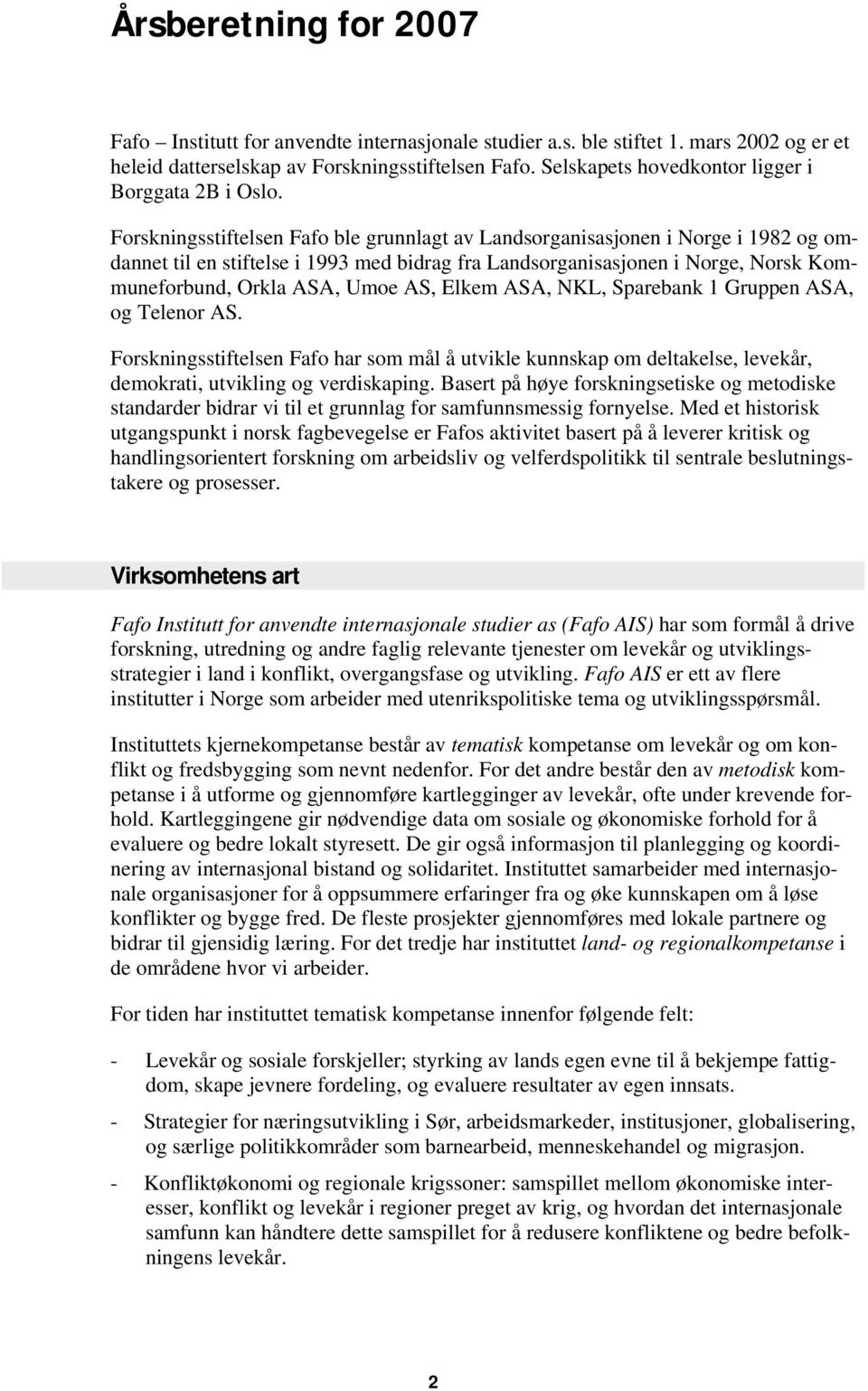 Årsberetning for 2007

Fafo – Institutt for anvendte internasjonale studier a.s. ble stiftet 1. mars 2002 og er et heleid datterselskap av Forskningsstiftelsen Fafo. Selskapets hovedkontor ligger i Borggata 2B i Oslo.

Forskningsstiftelsen Fafo ble grunnlagt av Landsorganisasjonen i Norge i 1982 og omdannet til en stiftelse i 1993 med bidrag fra Landsorganisasjonen i Norge, Norsk Kommuneforbund, Orkla ASA, Umoe AS, Elkem ASA, NKL, Sparebank 1 Gruppen ASA, og Telenor AS.

Forskningsstiftelsen Fafo har som mål å utvikle kunnskap om deltakelse, levekår, demokrati, utvikling og verdiskaping. Basert på høye forskningsetiske og metodiske standarder bidrar vi til et grunnlag for samfunnsmessig fornyelse. Med et historisk utgangspunkt i norsk fagbevegelse er Fafos aktivitet basert på å leverer kritisk og handlingsorientert forskning om arbeidsliv og velferdspolitikk til sentrale beslutningstakere og prosesser.

Virksomhetens art

Fafo Institutt for anvendte internasjonale studier as (Fafo AIS) har som formål å drive forskning, utredning og andre faglig relevante tjenester om levekår og utviklingsstrategier i land i konflikt, overgangsfase og utvikling. Fafo AIS er ett av flere institutter i Norge som arbeider med utenrikspolitiske tema og utviklingsspørsmål.

Instituttets kjernekompetanse består av tematisk kompetanse om levekår og om konflikt og fredsbygging som nevnt nedenfor. For det andre består den av metodisk kompetanse i å utforme og gjennomføre kartlegginger av levekår, ofte under krevende forhold. Kartleggingene gir nødvendige data om sosiale og økonomiske forhold for å evaluere og bedre lokalt styresett. De gir også informasjon til planlegging og koordinering av internasjonal bistand og solidaritet. Instituttet samarbeider med internasjonale organisasjoner for å oppsummere erfaringer fra og øke kunnskapen om å løse konflikter og bygge fred. De fleste prosjekter gjennomføres med lokale partnere og bidrar til gjensidig læring. For det tredje har instituttet land- og regionalkompetanse i de områdene hvor vi arbeider.

For tiden har instituttet tematisk kompetanse innenfor følgende felt:

- Levekår og sosiale forskjeller; styrking av lands egen evne til å bekjempe fattigdom, skape jevnere fordeling, og evaluere resultater av egen innsats.

- Strategier for næringsutvikling i Sør, arbeidsmarkeder, institusjoner, globalisering, og særlige politikkområder som barnearbeid, menneskehandel og migrasjon.

- Konfliktøkonomi og regionale krigssoner: samspillet mellom økonomiske interesser, konflikt og levekår i regioner preget av krig, og hvordan det internasjonale samfunn kan håndtere dette samspillet for å redusere konfliktene og bedre befolkningens levekår.

2